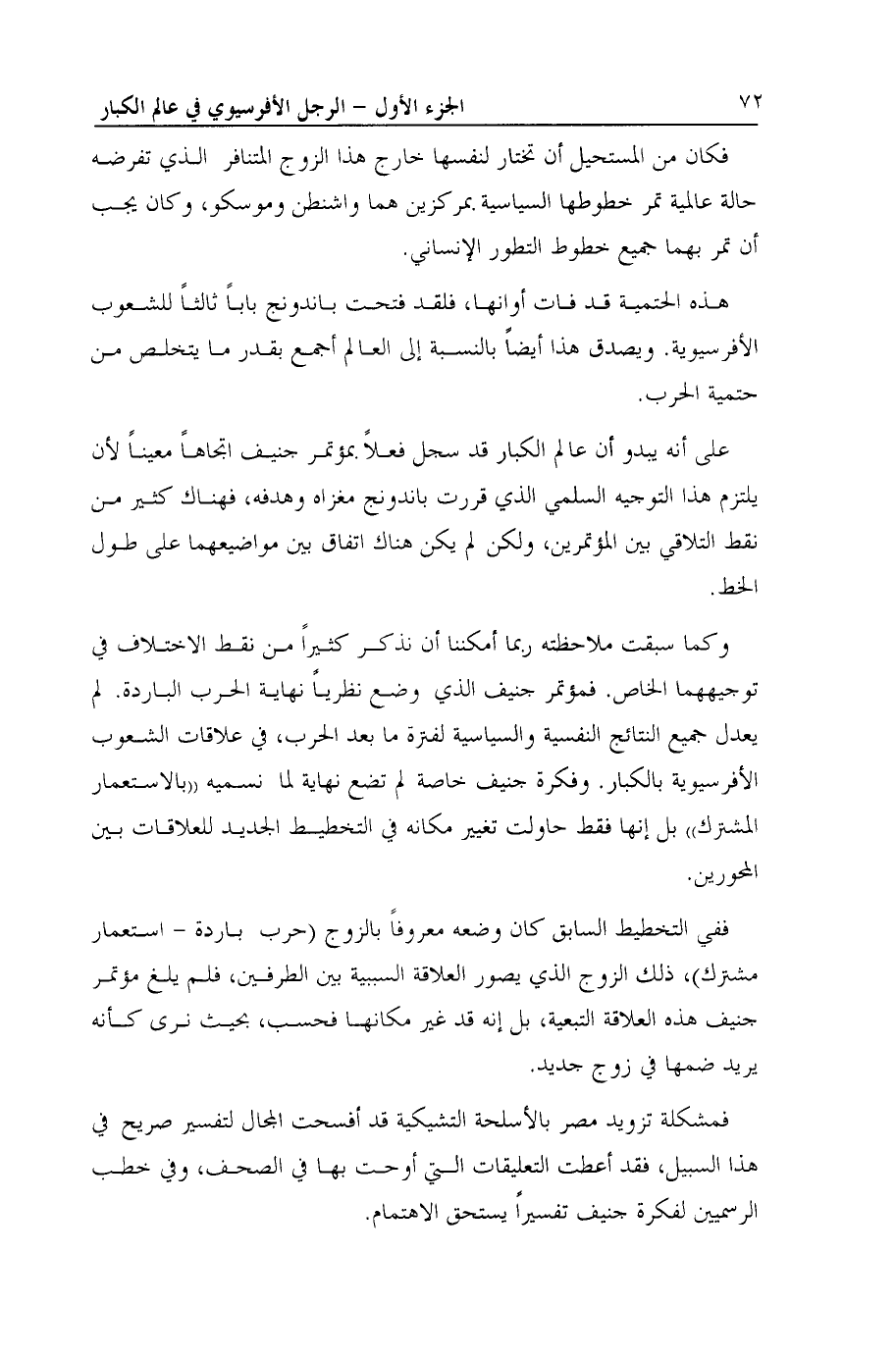 ٧٢ الجزء الأول – الرجل الأفرسيوي في عالم الكبار

فكان من المستحيل أن تختار لنفسها خارج هذا الزوج المتنافر الذي تفرضه حالة عالمية تمر خطوطها السياسية بمركزين هما واشنطن وموسكو، وكان يجب أن تمر بهما جميع خطوط التطور الإنساني.

هذه الحتمية قد فات أوانها، فلقد فتحت باندونج باباً ثالثاً للشعوب الأفرسيوية. ويصدق هذا أيضاً بالنسبة إلى العالم أجمع بقدر ما يتخلص من حتمية الحرب.

على أنه يبدو أن عالم الكبار قد سجل فعلاً بمؤتمر جنيف اتجاهاً معيناً لأن يلتزم هذا التوجيه السلمي الذي قررت باندونج مغزاه وهدفه، فهناك كثير من نقط التلاقي بين المؤتمرين، ولكن لم يكن هناك اتفاق بين مواضيعهما على طول الخط.

وكما سبقت ملاحظته ربما أمكننا أن نذكر كثيراً من نقط الاختلاف في توجيههما الخاص. فمؤتمر جنيف الذي وضع نظرياً نهاية الحرب الباردة. لم يعدل جميع النتائج النفسية والسياسية لفترة ما بعد الحرب، في علاقات الشعوب الأفرسيوية بالكبار. وفكرة جنيف خاصة لم تضع نهاية لما نسميه «بالاستعمار المشترك» بل إنها فقط حاولت تغيير مكانه في التخطيط الجديد للعلاقات بين المحورين.

ففي التخطيط السابق كان وضعه معروفاً بالزوج (حرب باردة – استعمار مشترك)، ذلك الزوج الذي يصور العلاقة السببية بين الطرفين، فلم يلغ مؤتمر جنيف هذه العلاقة التبعية، بل إنه قد غير مكانها فحسب، بحيث نرى كأنه يريد ضمها في زوج جديد.

فمشكلة تزويد مصر بالأسلحة التشيكية قد أفسحت المجال لتفسير صريح في هذا السبيل، فقد أعطت التعليقات التي أوحت بها في الصحف، وفي خطب الرسميين لفكرة جنيف تفسيراً يستحق الاهتمام.